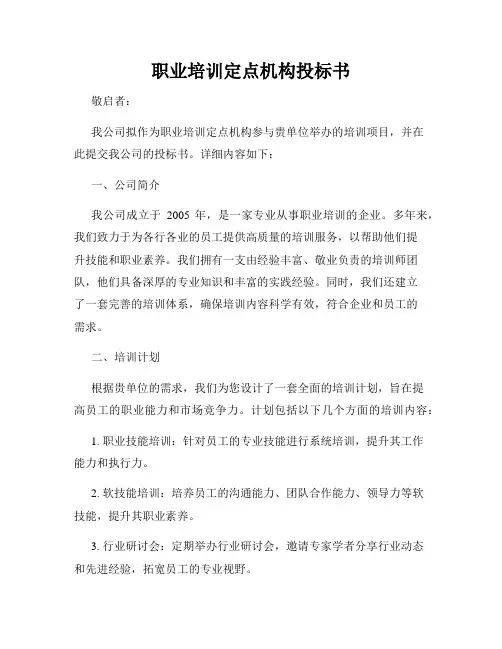 职业培训定点机构投标书

敬启者：

我公司拟作为职业培训定点机构参与贵单位举办的培训项目，并在此提交我公司的投标书。详细内容如下：

一、公司简介

我公司成立于 2005 年，是一家专业从事职业培训的企业。多年来，我们致力于为各行各业的员工提供高质量的培训服务，以帮助他们提升技能和职业素养。我们拥有一支由经验丰富、敬业负责的培训师团队，他们具备深厚的专业知识和丰富的实践经验。同时，我们还建立了一套完善的培训体系，确保培训内容科学有效，符合企业和员工的需求。

二、培训计划

根据贵单位的需求，我们为您设计了一套全面的培训计划，旨在提高员工的职业能力和市场竞争力。计划包括以下几个方面的培训内容：

1. 职业技能培训：针对员工的专业技能进行系统培训，提升其工作能力和执行力。

2. 软技能培训：培养员工的沟通能力、团队合作能力、领导力等软技能，提升其职业素养。

3. 行业研讨会：定期举办行业研讨会，邀请专家学者分享行业动态和先进经验，拓宽员工的专业视野。